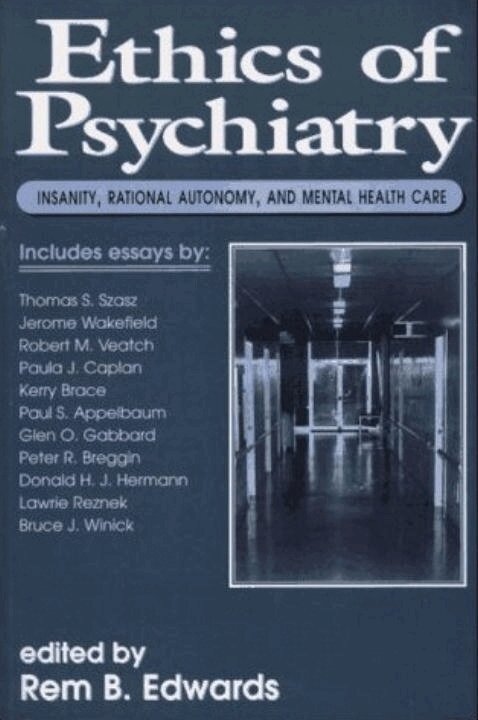 Ethics of Psychiatry

INSANITY, RATIONAL AUTONOMY, AND MENTAL HEALTH CARE

Includes essays by:

Thomas S. Szasz
Jerome Wakefield
Robert M. Veatch
Paula J. Caplan
Kerry Brace
Paul S. Appelbaum
Glen O. Gabbard
Peter R. Breggin
Donald H. J. Hermann
Lawrie Reznek
Bruce J. Winick

edited by
Rem B. Edwards